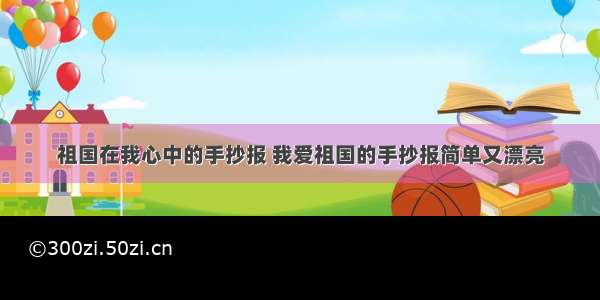 祖国在我心中的手抄报 我爱祖国的手抄报简单又漂亮

©300zi.50zi.cn